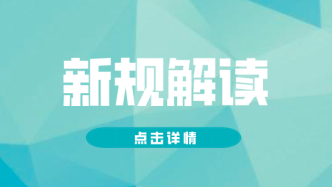 新规解读

点击详情